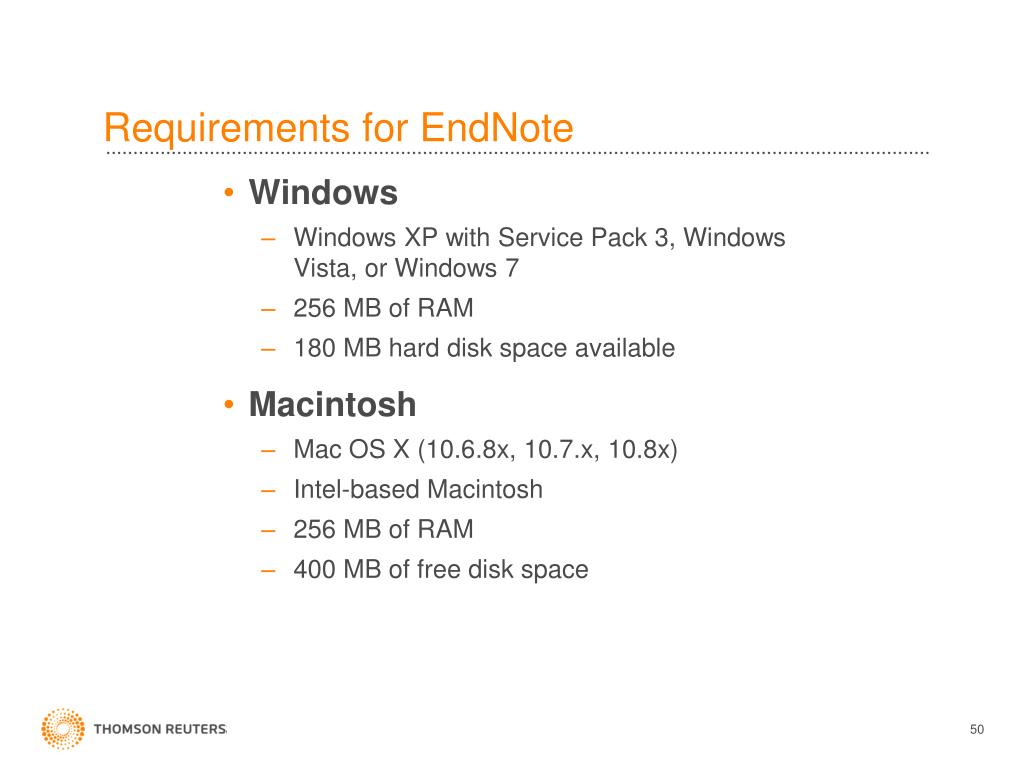 Requirements for EndNote

• Windows
– Windows XP with Service Pack 3, Windows Vista, or Windows 7
– 256 MB of RAM
– 180 MB hard disk space available

• Macintosh
– Mac OS X (10.6.8x, 10.7.x, 10.8x)
– Intel-based Macintosh
– 256 MB of RAM
– 400 MB of free disk space

THOMSON REUTERS

50